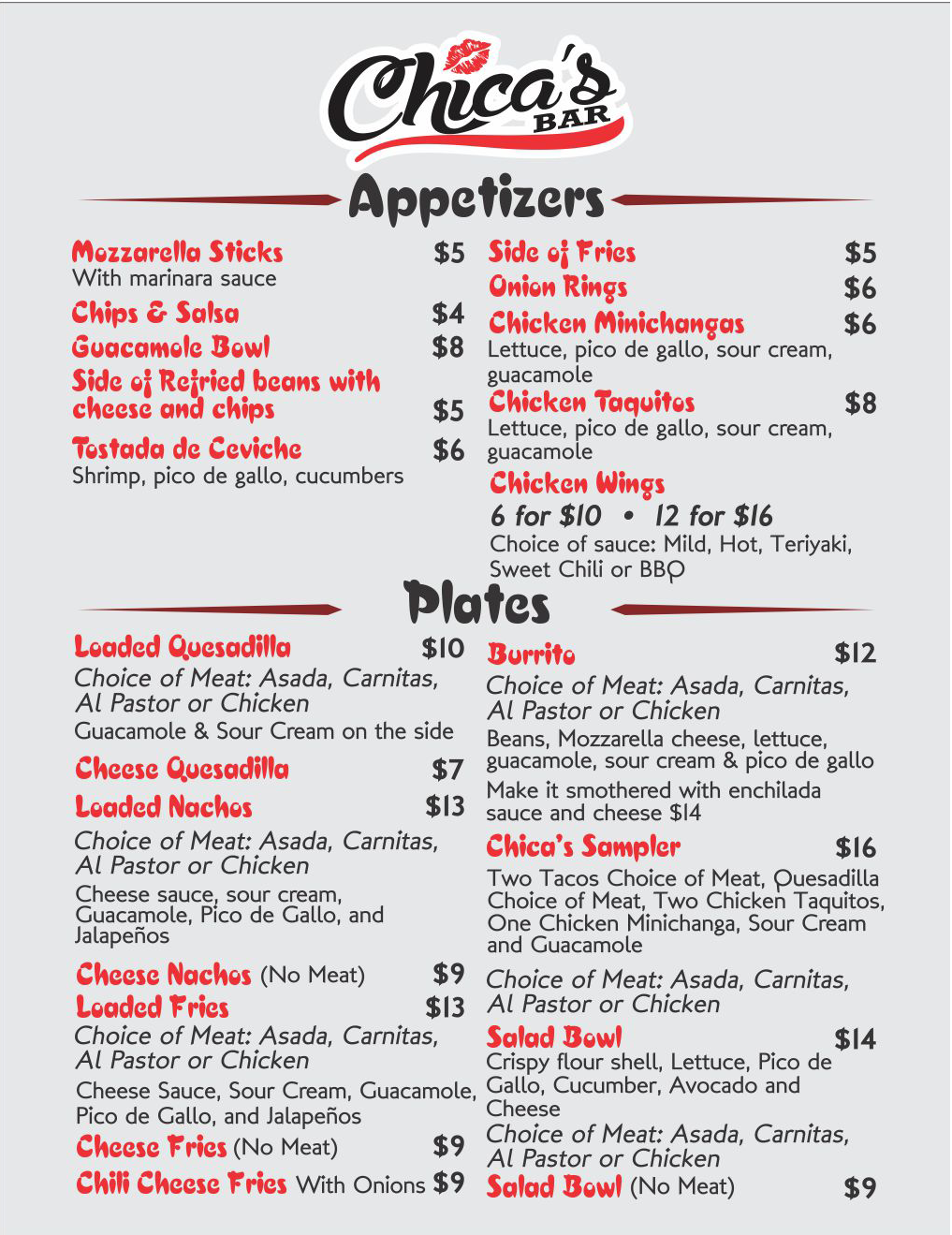 Chica's BAR

Appetizers

Mozzarella Sticks $5
With marinara sauce

Chips & Salsa $4

Guacamole Bowl $8

Side of Refried beans with cheese and chips $5

Tostada de Ceviche $6
Shrimp, pico de gallo, cucumbers

Side of Fries $5

Onion Rings $6

Chicken Minichangas $6
Lettuce, pico de gallo, sour cream, guacamole

Chicken Taquitos $8
Lettuce, pico de gallo, sour cream, guacamole

Chicken Wings
6 for $10 • 12 for $16
Choice of sauce: Mild, Hot, Teriyaki, Sweet Chili or BBQ

Plates

Loaded Quesadilla $10
Choice of Meat: Asada, Carnitas, Al Pastor or Chicken
Guacamole & Sour Cream on the side

Cheese Quesadilla $7

Loaded Nachos $13
Choice of Meat: Asada, Carnitas, Al Pastor or Chicken
Cheese sauce, sour cream, Guacamole, Pico de Gallo, and Jalapeños

Cheese Nachos (No Meat) $9

Loaded Fries $13
Choice of Meat: Asada, Carnitas, Al Pastor or Chicken
Cheese Sauce, Sour Cream, Guacamole, Pico de Gallo, and Jalapeños

Cheese Fries (No Meat) $9

Chili Cheese Fries With Onions $9

Burrito $12
Choice of Meat: Asada, Carnitas, Al Pastor or Chicken
Beans, Mozzarella cheese, lettuce, guacamole, sour cream & pico de gallo
Make it smothered with enchilada sauce and cheese $14

Chica's Sampler $16
Two Tacos Choice of Meat, Quesadilla Choice of Meat, Two Chicken Taquitos, One Chicken Minichanga, Sour Cream and Guacamole
Choice of Meat: Asada, Carnitas, Al Pastor or Chicken

Salad Bowl $14
Crispy flour shell, Lettuce, Pico de Gallo, Cucumber, Avocado and Cheese
Choice of Meat: Asada, Carnitas, Al Pastor or Chicken

Salad Bowl (No Meat) $9